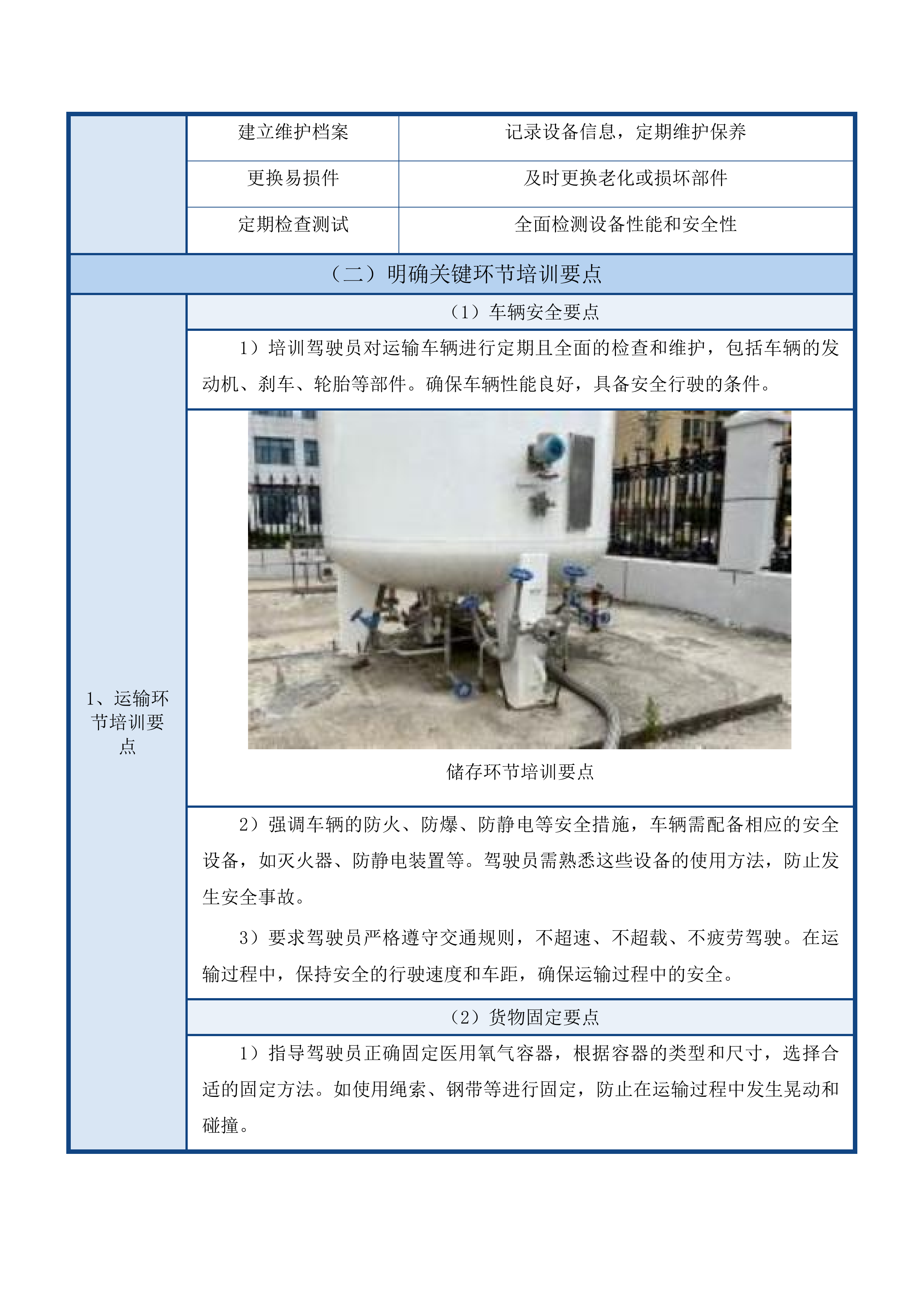 | | 建立维护档案 | 记录设备信息，定期维护保养 |
|---|---|---|
| | 更换易损件 | 及时更换老化或损坏部件 |
| | 定期检查测试 | 全面检测设备性能和安全性 |

（二）明确关键环节培训要点

1、运输环节培训要点

（1）车辆安全要点

1）培训驾驶员对运输车辆进行定期且全面的检查和维护，包括车辆的发动机、刹车、轮胎等部件。确保车辆性能良好，具备安全行驶的条件。

储存环节培训要点

2）强调车辆的防火、防爆、防静电等安全措施，车辆需配备相应的安全设备，如灭火器、防静电装置等。驾驶员需熟悉这些设备的使用方法，防止发生安全事故。

3）要求驾驶员严格遵守交通规则，不超速、不超载、不疲劳驾驶。在运输过程中，保持安全的行驶速度和车距，确保运输过程中的安全。

（2）货物固定要点

1）指导驾驶员正确固定医用氧气容器，根据容器的类型和尺寸，选择合适的固定方法。如使用绳索、钢带等进行固定，防止在运输过程中发生晃动和碰撞。